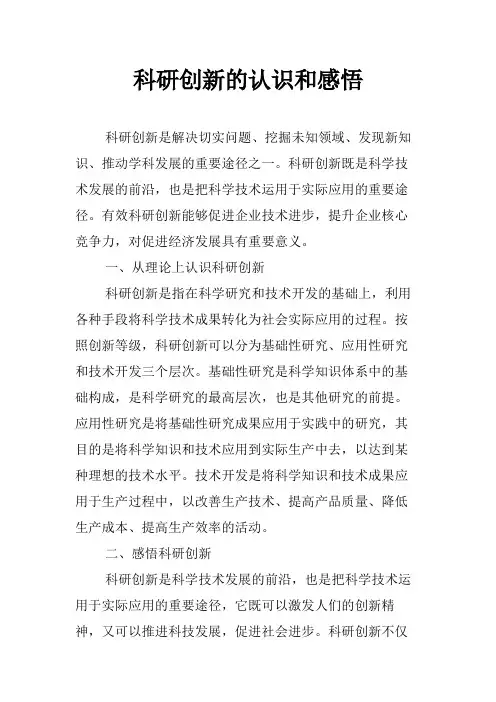 科研创新的认识和感悟

科研创新是解决切实问题、挖掘未知领域、发现新知识、推动学科发展的重要途径之一。科研创新既是科学技术发展的前沿，也是把科学技术运用于实际应用的重要途径。有效科研创新能够促进企业技术进步，提升企业核心竞争力，对促进经济发展具有重要意义。

一、从理论上认识科研创新

科研创新是指在科学研究和技术开发的基础上，利用各种手段将科学技术成果转化为社会实际应用的过程。按照创新等级，科研创新可以分为基础性研究、应用性研究和技术开发三个层次。基础性研究是科学知识体系中的基础构成，是科学研究的最高层次，也是其他研究的前提。应用性研究是将基础性研究成果应用于实践中的研究，其目的是将科学知识和技术应用到实际生产中去，以达到某种理想的技术水平。技术开发是将科学知识和技术成果应用于生产过程中，以改善生产技术、提高产品质量、降低生产成本、提高生产效率的活动。

二、感悟科研创新

科研创新是科学技术发展的前沿，也是把科学技术运用于实际应用的重要途径，它既可以激发人们的创新精神，又可以推进科技发展，促进社会进步。科研创新不仅